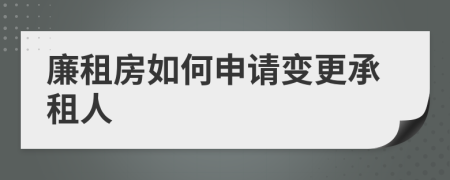 廉租房如何申请变更承租人